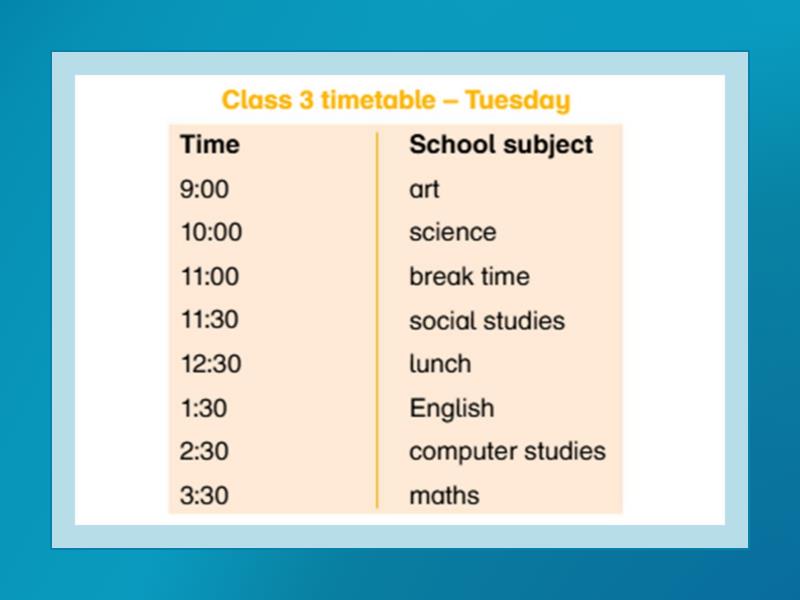 Class 3 timetable – Tuesday

| Time | School subject |
|---|---|
| 9:00 | art |
| 10:00 | science |
| 11:00 | break time |
| 11:30 | social studies |
| 12:30 | lunch |
| 1:30 | English |
| 2:30 | computer studies |
| 3:30 | maths |